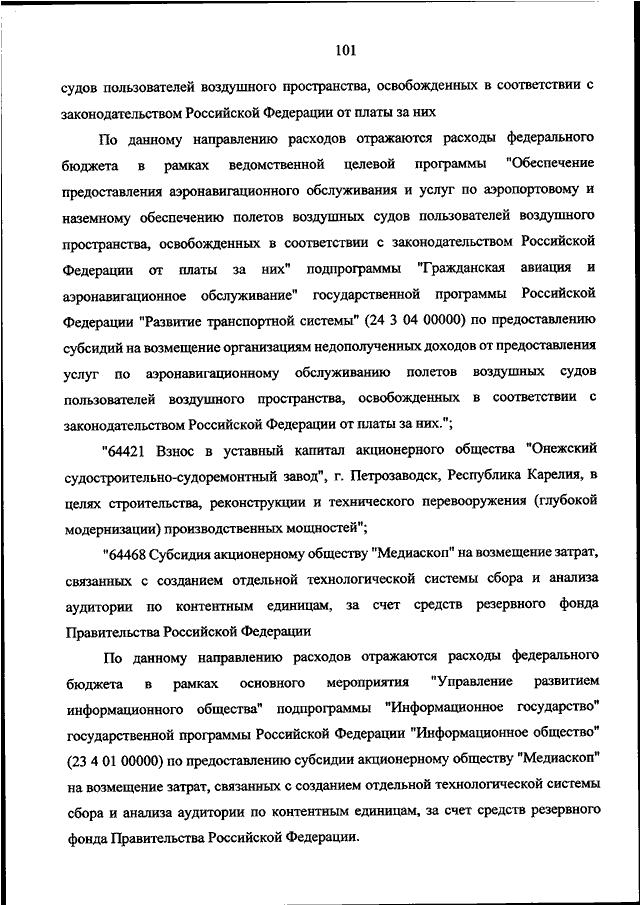 101

судов пользователей воздушного пространства, освобожденных в соответствии с законодательством Российской Федерации от платы за них

По данному направлению расходов отражаются расходы федерального бюджета в рамках ведомственной целевой программы "Обеспечение предоставления аэронавигационного обслуживания и услуг по аэропортовому и наземному обеспечению полетов воздушных судов пользователей воздушного пространства, освобожденных в соответствии с законодательством Российской Федерации от платы за них" подпрограммы "Гражданская авиация и аэронавигационное обслуживание" государственной программы Российской Федерации "Развитие транспортной системы" (24 3 04 00000) по предоставлению субсидий на возмещение организациям недополученных доходов от предоставления услуг по аэронавигационному обслуживанию полетов воздушных судов пользователей воздушного пространства, освобожденных в соответствии с законодательством Российской Федерации от платы за них.";

"64421 Взнос в уставный капитал акционерного общества "Онежский судостроительно-судоремонтный завод", г. Петрозаводск, Республика Карелия, в целях строительства, реконструкции и технического перевооружения (глубокой модернизации) производственных мощностей";

"64468 Субсидия акционерному обществу "Медиаскоп" на возмещение затрат, связанных с созданием отдельной технологической системы сбора и анализа аудитории по контентным единицам, за счет средств резервного фонда Правительства Российской Федерации

По данному направлению расходов отражаются расходы федерального бюджета в рамках основного мероприятия "Управление развитием информационного общества" подпрограммы "Информационное государство" государственной программы Российской Федерации "Информационное общество" (23 4 01 00000) по предоставлению субсидии акционерному обществу "Медиаскоп" на возмещение затрат, связанных с созданием отдельной технологической системы сбора и анализа аудитории по контентным единицам, за счет средств резервного фонда Правительства Российской Федерации.